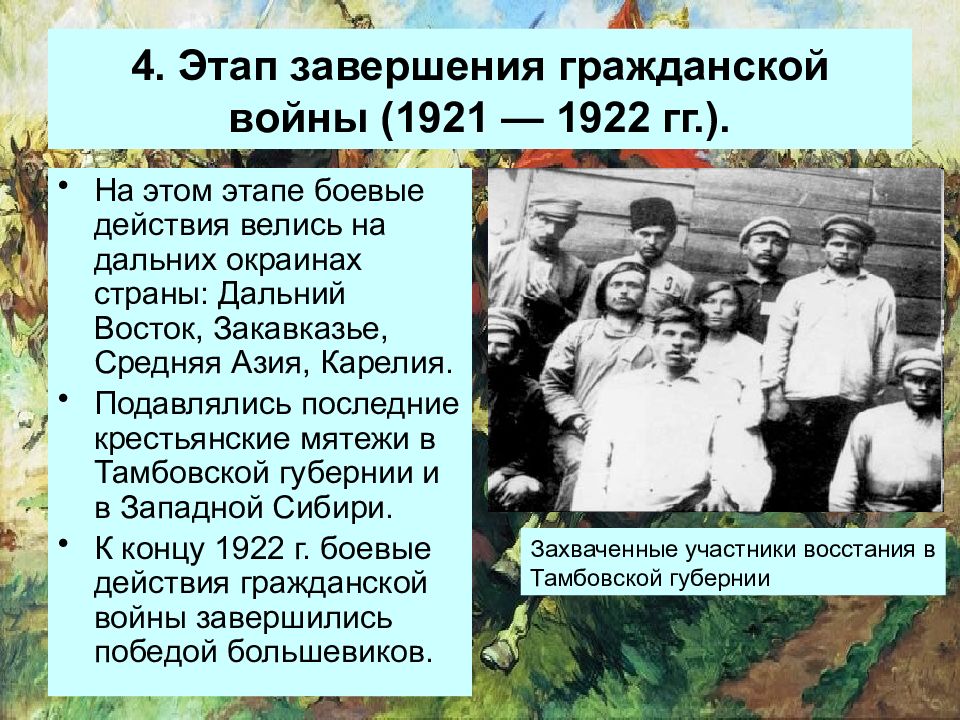 4. Этап завершения гражданской войны (1921 — 1922 гг.).

• На этом этапе боевые действия велись на дальних окраинах страны: Дальний Восток, Закавказье, Средняя Азия, Карелия.

• Подавлялись последние крестьянские мятежи в Тамбовской губернии и в Западной Сибири.

• К концу 1922 г. боевые действия гражданской войны завершились победой большевиков.

Захваченные участники восстания в Тамбовской губернии